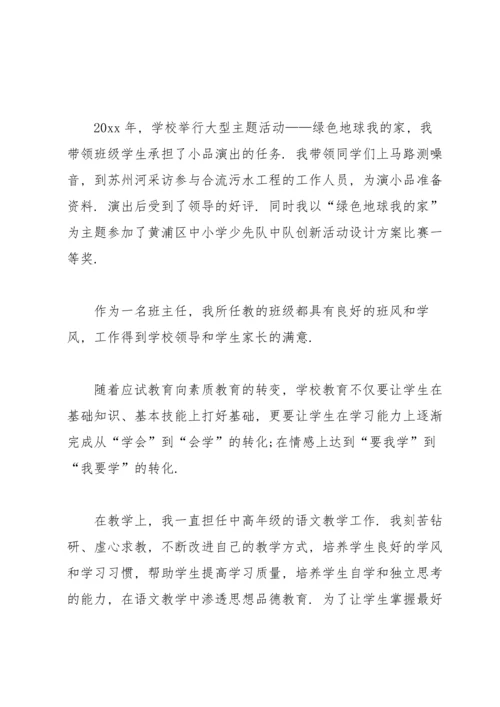 20xx 年，学校举行大型主题活动——绿色地球我的家，我带领班级学生承担了小品演出的任务．我带领同学们上马路测噪音，到苏州河采访参与合流污水工程的工作人员，为演小品准备资料．演出后受到了领导的好评．同时我以“绿色地球我的家”为主题参加了黄浦区中小学少先队中队创新活动设计方案比赛一等奖．

作为一名班主任，我所任教的班级都具有良好的班风和学风，工作得到学校领导和学生家长的满意．

随着应试教育向素质教育的转变，学校教育不仅要让学生在基础知识、基本技能上打好基础，更要让学生在学习能力上逐渐完成从“学会”到“会学”的转化;在情感上达到“要我学”到“我要学”的转化．

在教学上，我一直担任中高年级的语文教学工作．我刻苦钻研、虚心求教，不断改进自己的教学方式，培养学生良好的学风和学习习惯，帮助学生提高学习质量，培养学生自学和独立思考的能力，在语文教学中渗透思想品德教育．为了让学生掌握最好